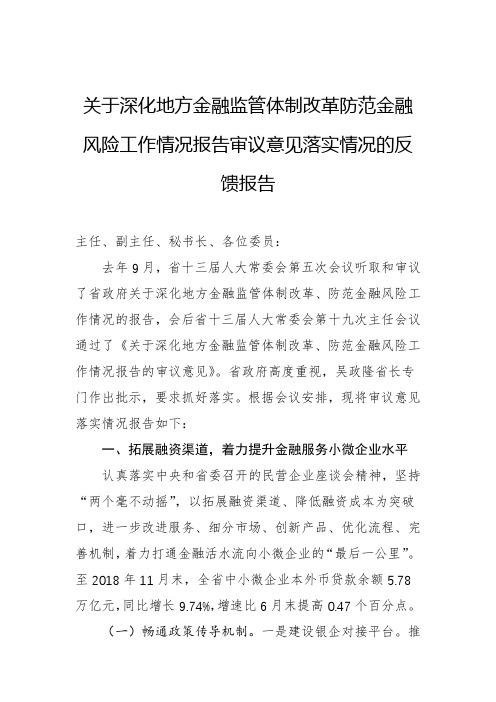 关于深化地方金融监管体制改革防范金融风险工作情况报告审议意见落实情况的反馈报告

主任、副主任、秘书长、各位委员：

去年9月，省十三届人大常委会第五次会议听取和审议了省政府关于深化地方金融监管体制改革、防范金融风险工作情况的报告，会后省十三届人大常委会第十九次主任会议通过了《关于深化地方金融监管体制改革、防范金融风险工作情况报告的审议意见》。省政府高度重视，吴政隆省长专门作出批示，要求抓好落实。根据会议安排，现将审议意见落实情况报告如下：

一、拓展融资渠道，着力提升金融服务小微企业水平

认真落实中央和省委召开的民营企业座谈会精神，坚持“两个毫不动摇”，以拓展融资渠道、降低融资成本为突破口，进一步改进服务、细分市场、创新产品、优化流程、完善机制，着力打通金融活水流向小微企业的“最后一公里”。至2018年11月末，全省中小微企业本外币贷款余额5.78万亿元，同比增长9.74%，增速比6月末提高0.47个百分点。

（一）畅通政策传导机制。一是建设银企对接平台。推